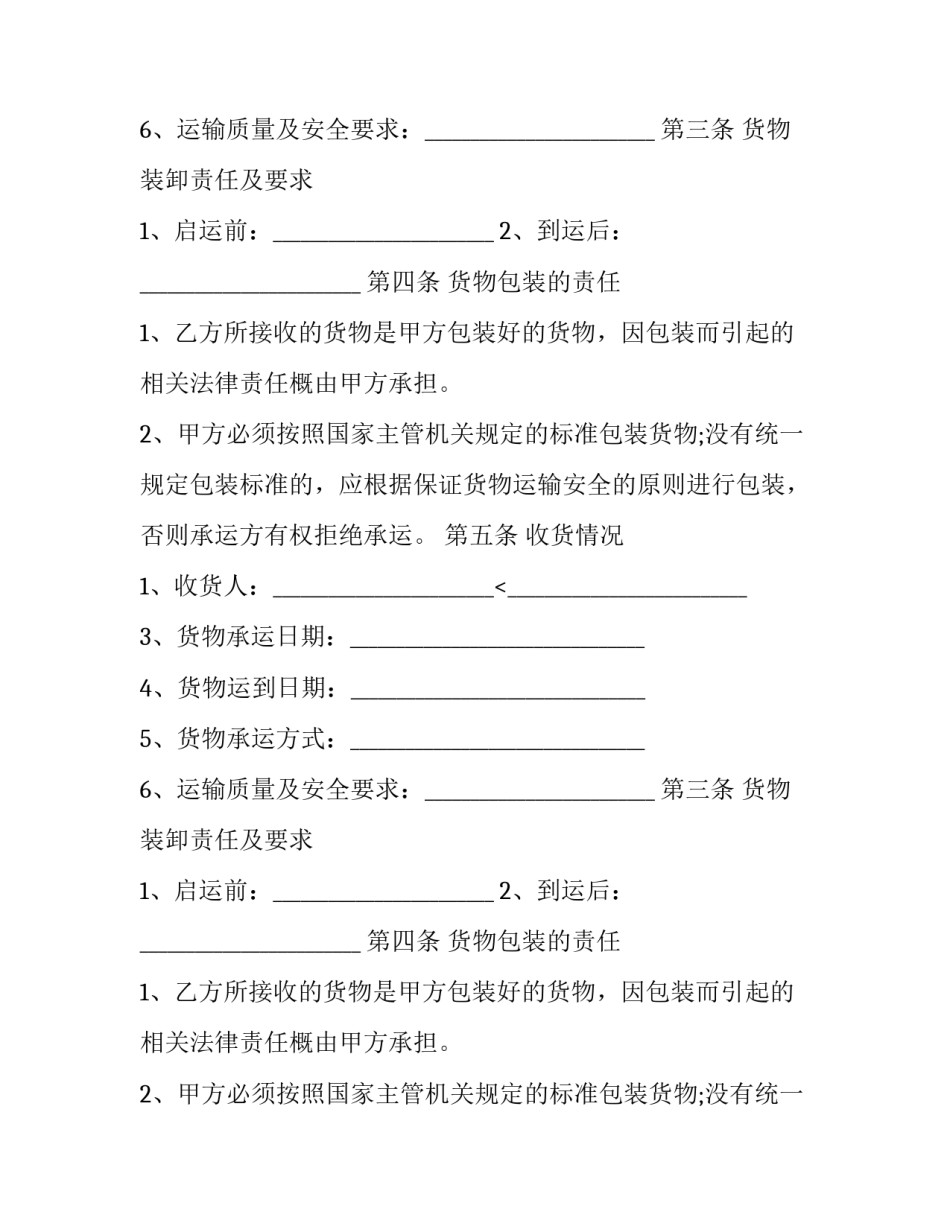 6、运输质量及安全要求：____________________ 第三条 货物装卸责任及要求

1、启运前：____________________ 2、到运后：____________________ 第四条 货物包装的责任

1、乙方所接收的货物是甲方包装好的货物，因包装而引起的相关法律责任概由甲方承担。

2、甲方必须按照国家主管机关规定的标准包装货物;没有统一规定包装标准的，应根据保证货物运输安全的原则进行包装，否则承运方有权拒绝承运。 第五条 收货情况

1、收货人：____________________<____________________

3、货物承运日期：__________________________

4、货物运到日期：__________________________

5、货物承运方式：__________________________

6、运输质量及安全要求：____________________ 第三条 货物装卸责任及要求

1、启运前：____________________ 2、到运后：____________________ 第四条 货物包装的责任

1、乙方所接收的货物是甲方包装好的货物，因包装而引起的相关法律责任概由甲方承担。

2、甲方必须按照国家主管机关规定的标准包装货物;没有统一